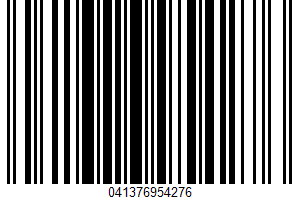 041376954276